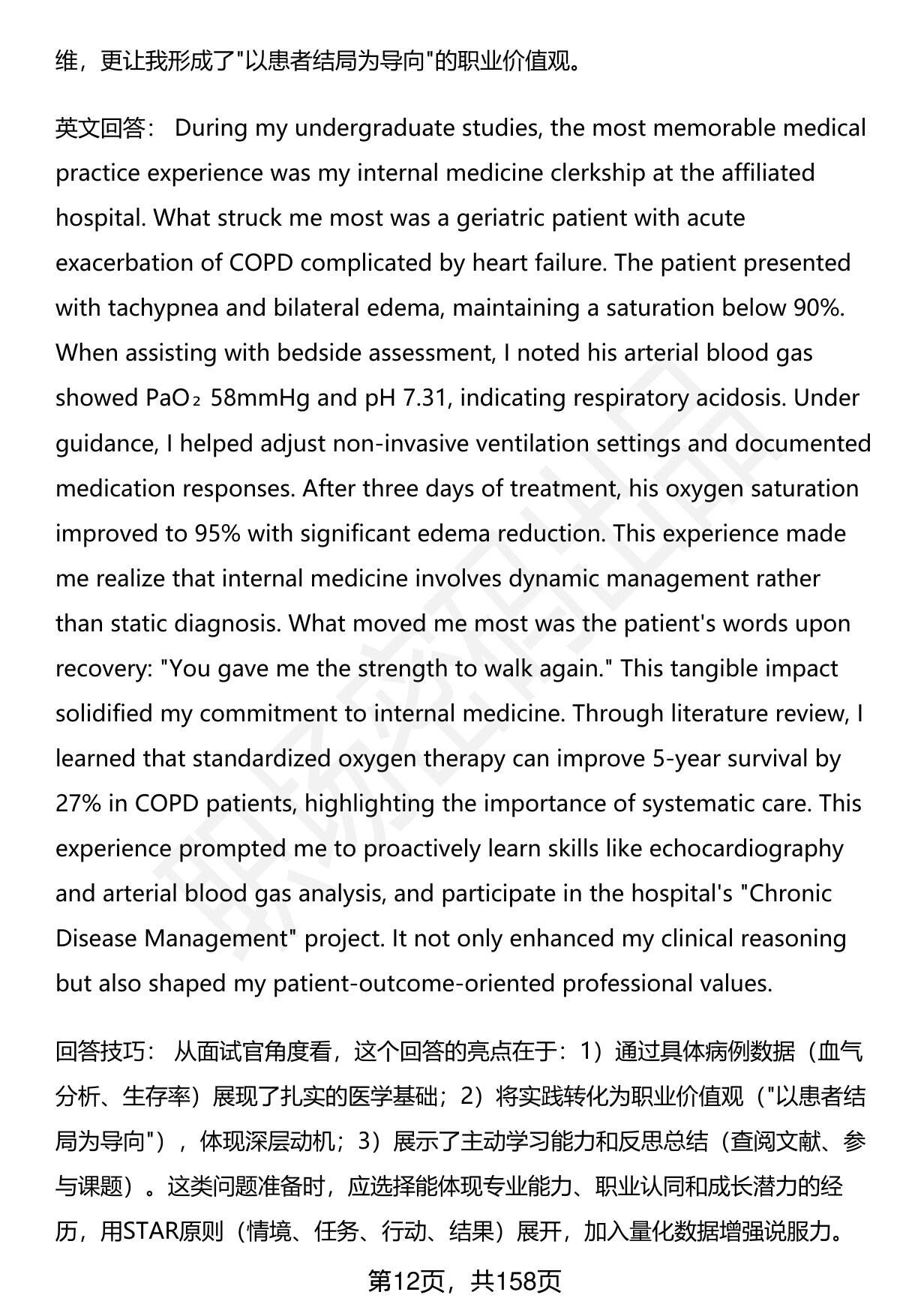 维，更让我形成了"以患者结局为导向"的职业价值观。

英文回答： During my undergraduate studies, the most memorable medical practice experience was my internal medicine clerkship at the affiliated hospital. What struck me most was a geriatric patient with acute exacerbation of COPD complicated by heart failure. The patient presented with tachypnea and bilateral edema, maintaining a saturation below 90%. When assisting with bedside assessment, I noted his arterial blood gas showed $PaO_2$ 58mmHg and pH 7.31, indicating respiratory acidosis. Under guidance, I helped adjust non-invasive ventilation settings and documented medication responses. After three days of treatment, his oxygen saturation improved to 95% with significant edema reduction. This experience made me realize that internal medicine involves dynamic management rather than static diagnosis. What moved me most was the patient's words upon recovery: "You gave me the strength to walk again." This tangible impact solidified my commitment to internal medicine. Through literature review, I learned that standardized oxygen therapy can improve 5-year survival by 27% in COPD patients, highlighting the importance of systematic care. This experience prompted me to proactively learn skills like echocardiography and arterial blood gas analysis, and participate in the hospital's "Chronic Disease Management" project. It not only enhanced my clinical reasoning but also shaped my patient-outcome-oriented professional values.

回答技巧： 从面试官角度看，这个回答的亮点在于：1）通过具体病例数据（血气分析、生存率）展现了扎实的医学基础；2）将实践转化为职业价值观（"以患者结局为导向"），体现深层动机；3）展示了主动学习能力和反思总结（查阅文献、参与课题）。这类问题准备时，应选择能体现专业能力、职业认同和成长潜力的经历，用STAR原则（情境、任务、行动、结果）展开，加入量化数据增强说服力。

第12页，共158页